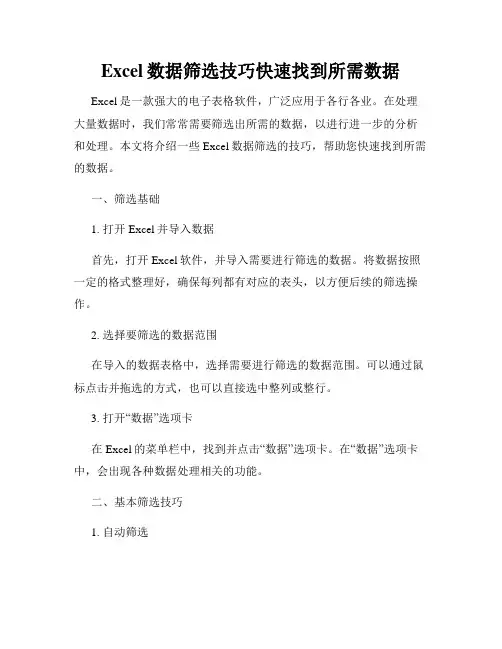 Excel 数据筛选技巧快速找到所需数据

Excel 是一款强大的电子表格软件，广泛应用于各行各业。在处理大量数据时，我们常常需要筛选出所需的数据，以进行进一步的分析和处理。本文将介绍一些 Excel 数据筛选的技巧，帮助您快速找到所需的数据。

一、筛选基础

1. 打开 Excel 并导入数据

首先，打开 Excel 软件，并导入需要进行筛选的数据。将数据按照一定的格式整理好，确保每列都有对应的表头，以方便后续的筛选操作。

2. 选择要筛选的数据范围

在导入的数据表格中，选择需要进行筛选的数据范围。可以通过鼠标点击并拖选的方式，也可以直接选中整列或整行。

3. 打开“数据”选项卡

在 Excel 的菜单栏中，找到并点击“数据”选项卡。在“数据”选项卡中，会出现各种数据处理相关的功能。

二、基本筛选技巧

1. 自动筛选